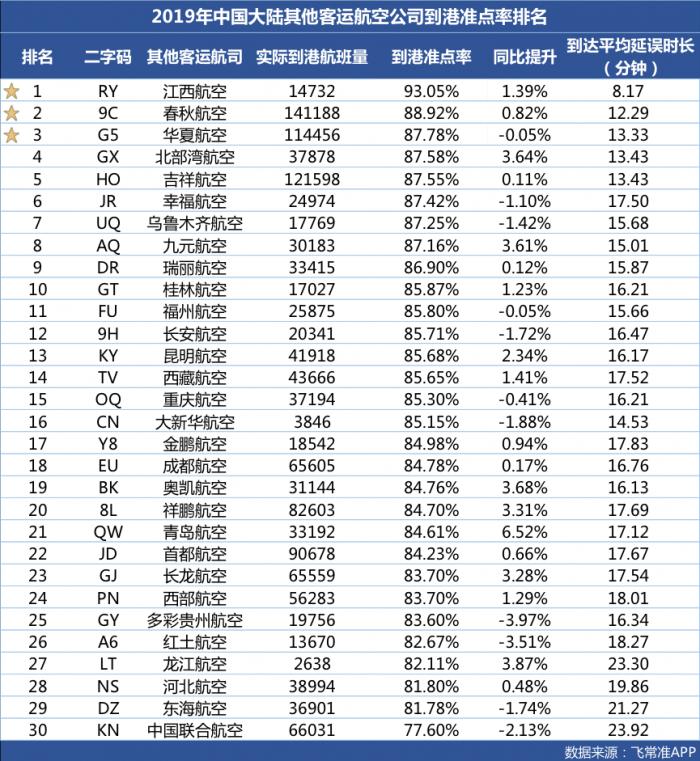 2019年中国大陆其他客运航空公司到港准点率排名

| 排名 | 二字码 | 其他客运航司 | 实际到港航班量 | 到港准点率 | 同比提升 | 到达平均延误时长（分钟） |
|---|---|---|---|---|---|---|
| 1 | RY | 江西航空 | 14732 | 93.05% | 1.39% | 8.17 |
| 2 | 9C | 春秋航空 | 141188 | 88.92% | 0.82% | 12.29 |
| 3 | G5 | 华夏航空 | 114456 | 87.78% | -0.05% | 13.33 |
| 4 | GX | 北部湾航空 | 37878 | 87.58% | 3.64% | 13.43 |
| 5 | HO | 吉祥航空 | 121598 | 87.55% | 0.11% | 13.43 |
| 6 | JR | 幸福航空 | 24974 | 87.42% | -1.10% | 17.50 |
| 7 | UQ | 乌鲁木齐航空 | 17769 | 87.25% | -1.42% | 15.68 |
| 8 | AQ | 九元航空 | 30183 | 87.16% | 3.61% | 15.01 |
| 9 | DR | 瑞丽航空 | 33415 | 86.90% | 0.12% | 15.87 |
| 10 | GT | 桂林航空 | 17027 | 85.87% | 1.23% | 16.21 |
| 11 | FU | 福州航空 | 25875 | 85.80% | -0.05% | 15.66 |
| 12 | 9H | 长安航空 | 20341 | 85.71% | -1.72% | 16.47 |
| 13 | KY | 昆明航空 | 41918 | 85.68% | 2.34% | 16.17 |
| 14 | TV | 西藏航空 | 43666 | 85.65% | 1.41% | 17.52 |
| 15 | OQ | 重庆航空 | 37194 | 85.30% | -0.41% | 16.21 |
| 16 | CN | 大新华航空 | 3846 | 85.15% | -1.88% | 14.53 |
| 17 | Y8 | 金鹏航空 | 18542 | 84.98% | 0.94% | 17.83 |
| 18 | EU | 成都航空 | 65605 | 84.78% | 0.17% | 16.76 |
| 19 | BK | 奥凯航空 | 31144 | 84.76% | 3.68% | 16.13 |
| 20 | 8L | 祥鹏航空 | 82603 | 84.70% | 3.31% | 17.69 |
| 21 | QW | 青岛航空 | 33192 | 84.61% | 6.52% | 17.12 |
| 22 | JD | 首都航空 | 90678 | 84.23% | 0.66% | 17.67 |
| 23 | GJ | 长龙航空 | 65559 | 83.70% | 3.28% | 17.54 |
| 24 | PN | 西部航空 | 56283 | 83.70% | 1.29% | 18.01 |
| 25 | GY | 多彩贵州航空 | 19756 | 83.60% | -3.97% | 16.34 |
| 26 | A6 | 红土航空 | 13670 | 82.67% | -3.51% | 18.27 |
| 27 | LT | 龙江航空 | 2638 | 82.11% | 3.87% | 23.30 |
| 28 | NS | 河北航空 | 38994 | 81.80% | 0.48% | 19.86 |
| 29 | DZ | 东海航空 | 36901 | 81.78% | -1.74% | 21.27 |
| 30 | KN | 中国联合航空 | 66031 | 77.60% | -2.13% | 23.92 |

数据来源：飞常准APP